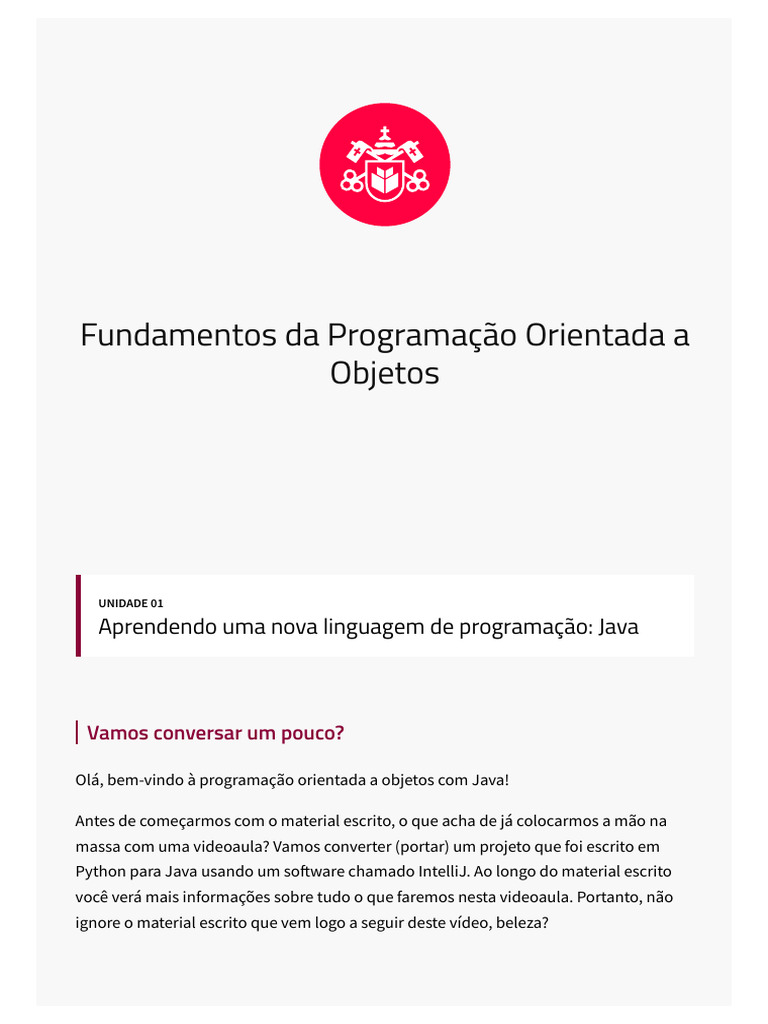 Fundamentos da Programação Orientada a Objetos

UNIDADE 01
Aprendendo uma nova linguagem de programação: Java

Vamos conversar um pouco?

Olá, bem-vindo à programação orientada a objetos com Java!

Antes de começarmos com o material escrito, o que acha de já colocarmos a mão na massa com uma videoaula? Vamos converter (portar) um projeto que foi escrito em Python para Java usando um software chamado IntelliJ. Ao longo do material escrito você verá mais informações sobre tudo o que faremos nesta videoaula. Portanto, não ignore o material escrito que vem logo a seguir deste vídeo, beleza?